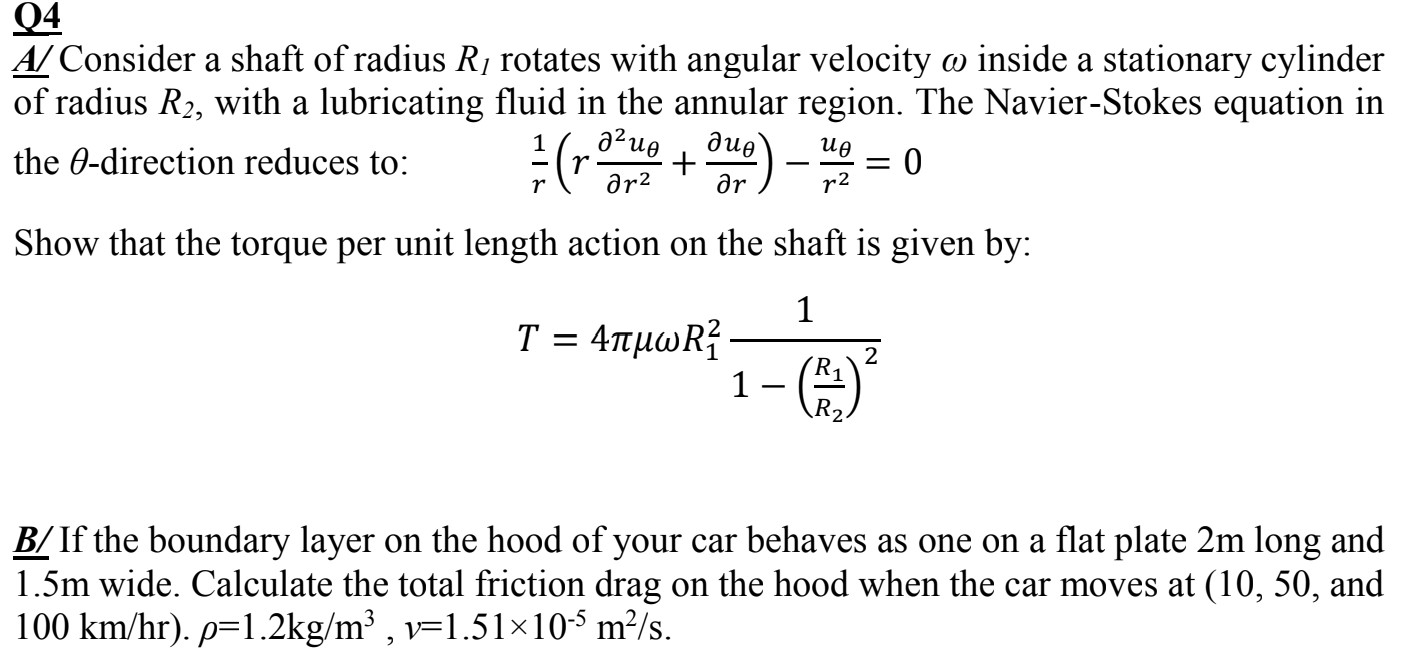 Q4

A/ Consider a shaft of radius $R_1$ rotates with angular velocity $\omega$ inside a stationary cylinder of radius $R_2$, with a lubricating fluid in the annular region. The Navier-Stokes equation in the $\theta$-direction reduces to: $\frac{1}{r}\left(r\frac{\partial^2 u_\theta}{\partial r^2}+\frac{\partial u_\theta}{\partial r}\right)-\frac{u_\theta}{r^2}=0$

Show that the torque per unit length action on the shaft is given by:

$T = 4\pi\mu\omega R_1^2 \frac{1}{1-\left(\frac{R_1}{R_2}\right)^2}$

B/ If the boundary layer on the hood of your car behaves as one on a flat plate 2m long and 1.5m wide. Calculate the total friction drag on the hood when the car moves at (10, 50, and 100 km/hr). $\rho$=1.2kg/m$^3$ , $\nu$=1.51×10$^{-5}$ m$^2$/s.